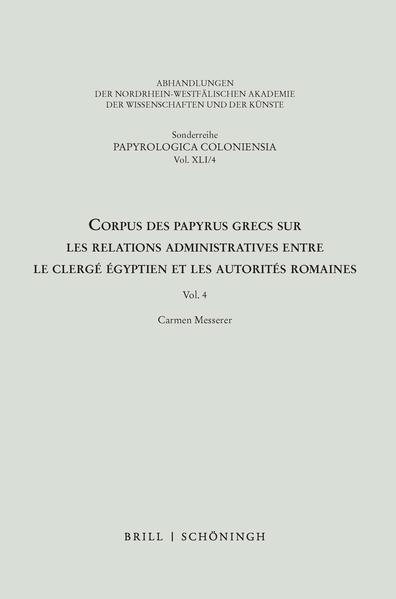 ABHANDLUNGEN
DER NORDRHEIN-WESTFÄLISCHEN AKADEMIE
DER WISSENSCHAFTEN UND DER KÜNSTE

Sonderreihe
PAPYROLOGICA COLONIENSIA
Vol. XLI/4

CORPUS DES PAPYRUS GRECS SUR
LES RELATIONS ADMINISTRATIVES ENTRE
LE CLERGÉ ÉGYPTIEN ET LES AUTORITÉS ROMAINES

Vol. 4

Carmen Messerer

BRILL | SCHÖNINGH